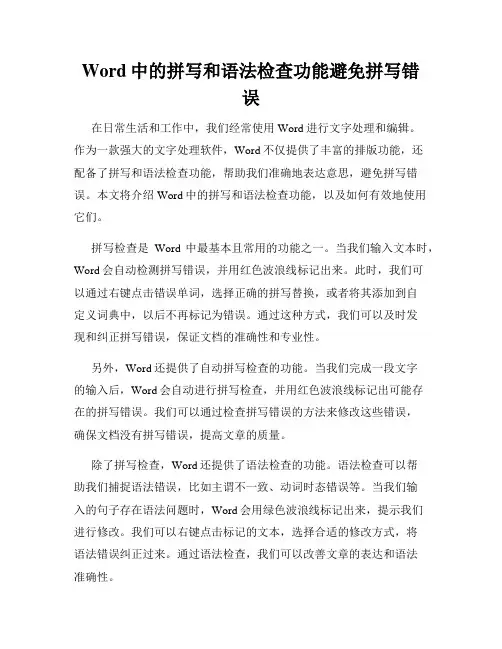 Word 中的拼写和语法检查功能避免拼写错误

在日常生活和工作中，我们经常使用 Word 进行文字处理和编辑。作为一款强大的文字处理软件，Word 不仅提供了丰富的排版功能，还配备了拼写和语法检查功能，帮助我们准确地表达意思，避免拼写错误。本文将介绍 Word 中的拼写和语法检查功能，以及如何有效地使用它们。

拼写检查是 Word 中最基本且常用的功能之一。当我们输入文本时，Word 会自动检测拼写错误，并用红色波浪线标记出来。此时，我们可以通过右键点击错误单词，选择正确的拼写替换，或者将其添加到自定义词典中，以后不再标记为错误。通过这种方式，我们可以及时发现和纠正拼写错误，保证文档的准确性和专业性。

另外，Word 还提供了自动拼写检查的功能。当我们完成一段文字的输入后，Word 会自动进行拼写检查，并用红色波浪线标记出可能存在的拼写错误。我们可以通过检查拼写错误的方法来修改这些错误，确保文档没有拼写错误，提高文章的质量。

除了拼写检查，Word 还提供了语法检查的功能。语法检查可以帮助我们捕捉语法错误，比如主谓不一致、动词时态错误等。当我们输入的句子存在语法问题时，Word 会用绿色波浪线标记出来，提示我们进行修改。我们可以右键点击标记的文本，选择合适的修改方式，将语法错误纠正过来。通过语法检查，我们可以改善文章的表达和语法准确性。